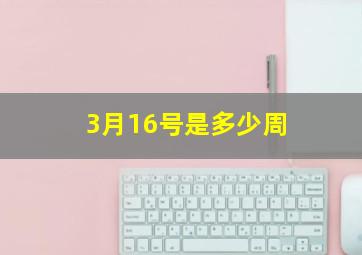 3月16号是多少周